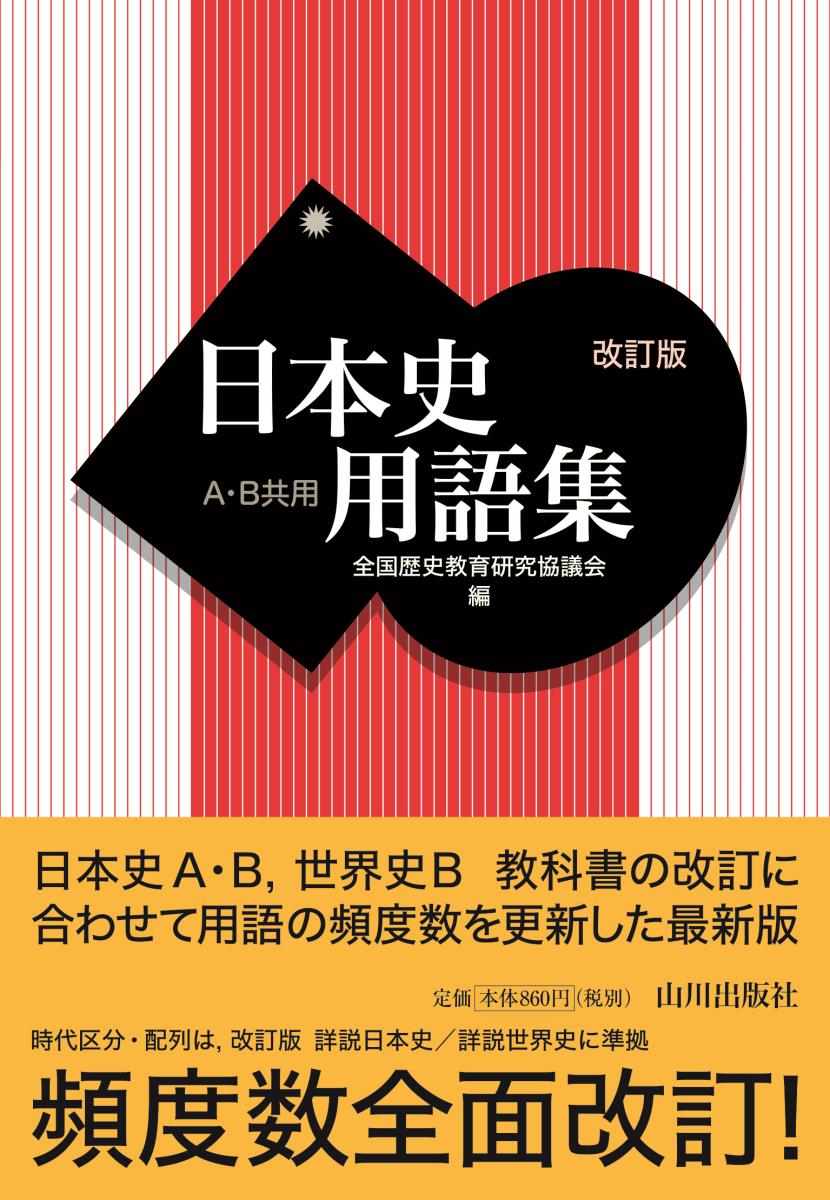 改訂版

日本史
A・B共用 用語集

全国歴史教育研究協議会
編

日本史A・B, 世界史B 教科書の改訂に合わせて用語の頻度数を更新した最新版

定価 本体860円 (税別) 山川出版社

時代区分・配列は, 改訂版 詳説日本史／詳説世界史に準拠

頻度数全面改訂!